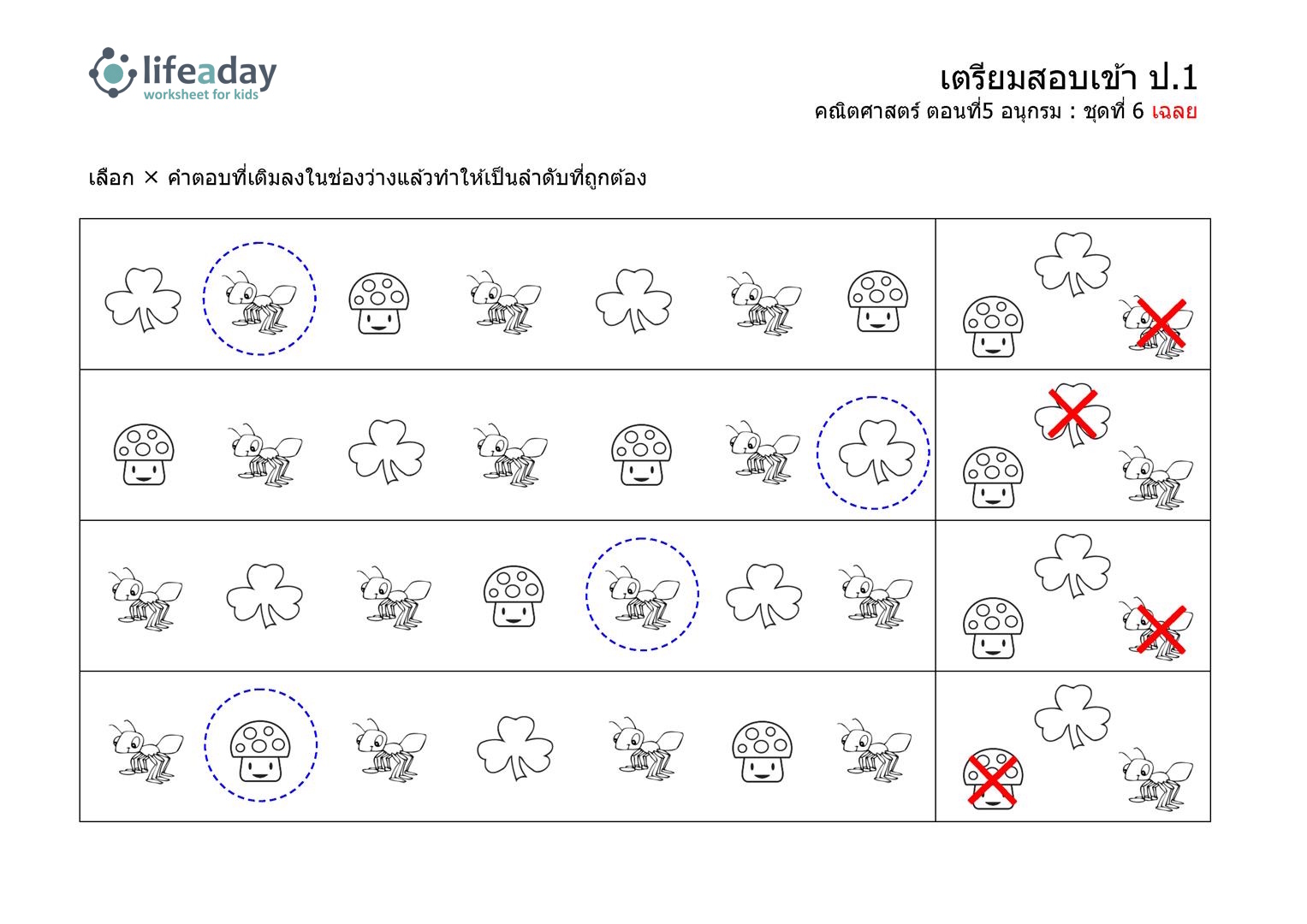 lifeaday
worksheet for kids

เตรียมสอบเข้า ป.1
คณิตศาสตร์ ตอนที่5 อนุกรม : ชุดที่ 6 เฉลย

เลือก × คำตอบที่เติมลงในช่องว่างแล้วทำให้เป็นลำดับที่ถูกต้อง